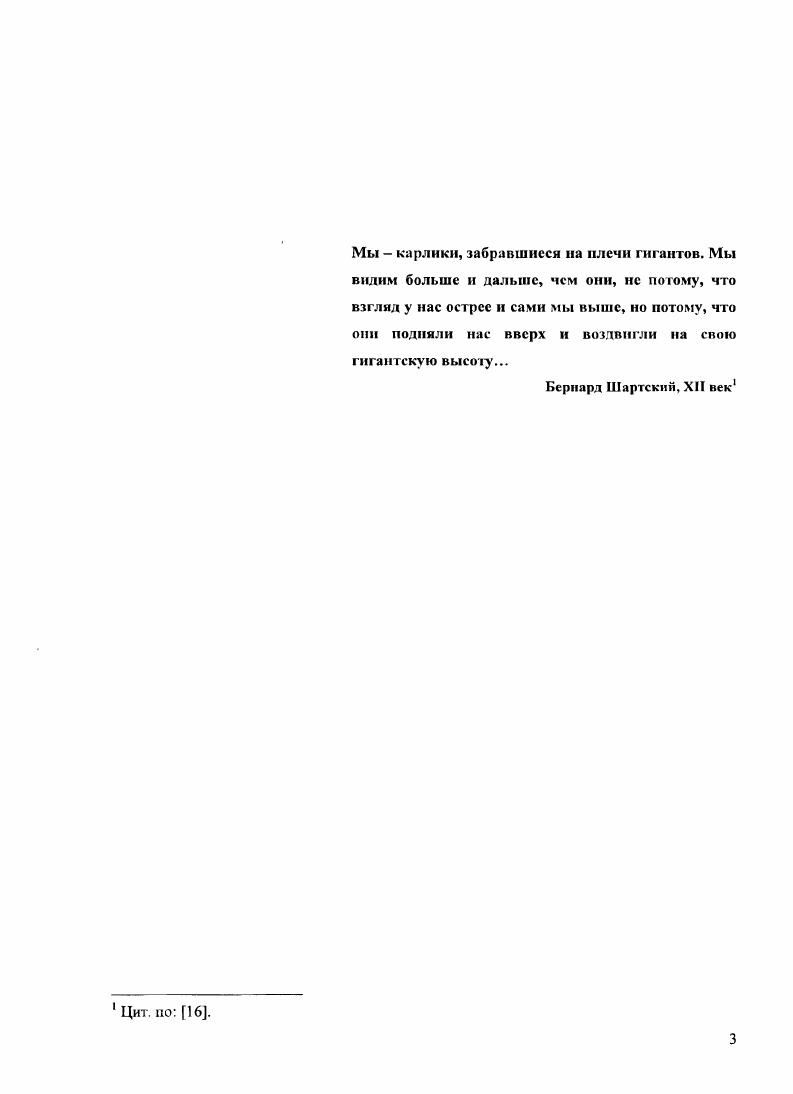 Мы – карлики, забравшиеся на плечи гигантов. Мы видим больше и дальше, чем они, не потому, что взгляд у нас острее и сами мы выше, но потому, что они подняли нас вверх и воздвигли на свою гигантскую высоту…

Бернард Шартский, XII век$^{1}$

$^{1}$ Цит. по: [16].

3